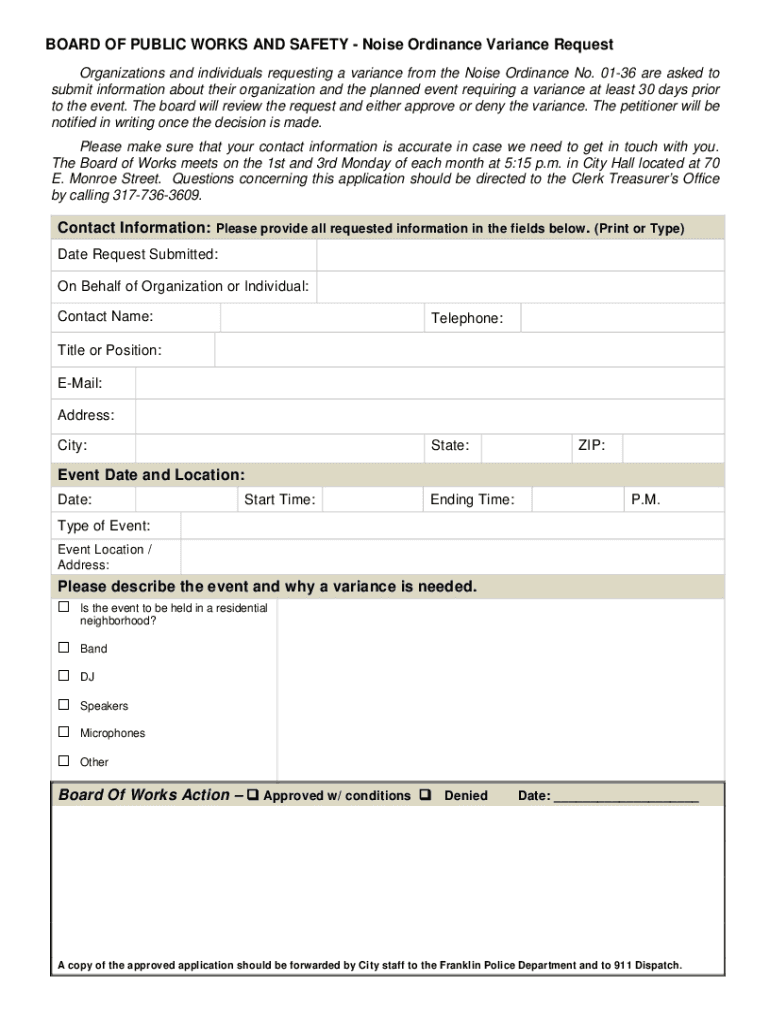 BOARD OF PUBLIC WORKS AND SAFETY - Noise Ordinance Variance Request

Organizations and individuals requesting a variance from the Noise Ordinance No. 01-36 are asked to submit information about their organization and the planned event requiring a variance at least 30 days prior to the event. The board will review the request and either approve or deny the variance. The petitioner will be notified in writing once the decision is made.

Please make sure that your contact information is accurate in case we need to get in touch with you. The Board of Works meets on the 1st and 3rd Monday of each month at 5:15 p.m. in City Hall located at 70 E. Monroe Street. Questions concerning this application should be directed to the Clerk Treasurer's Office by calling 317-736-3609.

Contact Information: Please provide all requested information in the fields below. (Print or Type)

Date Request Submitted:

On Behalf of Organization or Individual:

Contact Name:

Telephone:

Title or Position:

E-Mail:

Address:

City:

State:

ZIP:

Event Date and Location:

Date:

Start Time:

Ending Time:

P.M.

Type of Event:

Event Location / Address:

Please describe the event and why a variance is needed.

☐ Is the event to be held in a residential neighborhood?

☐ Band

☐ DJ

☐ Speakers

☐ Microphones

☐ Other

Board Of Works Action – ☐ Approved w/ conditions ☐ Denied Date: ____________________

A copy of the approved application should be forwarded by City staff to the Franklin Police Department and to 911 Dispatch.